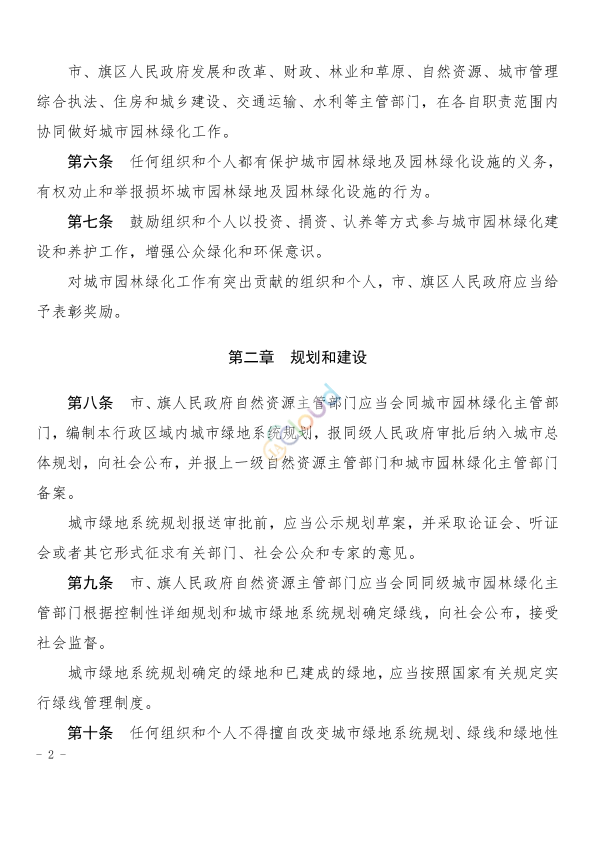 市、旗区人民政府发展和改革、财政、林业和草原、自然资源、城市管理综合执法、住房和城乡建设、交通运输、水利等主管部门，在各自职责范围内协同做好城市园林绿化工作。

第六条　任何组织和个人都有保护城市园林绿地及园林绿化设施的义务，有权劝止和举报损坏城市园林绿地及园林绿化设施的行为。

第七条　鼓励组织和个人以投资、捐资、认养等方式参与城市园林绿化建设和养护工作，增强公众绿化和环保意识。

对城市园林绿化工作有突出贡献的组织和个人，市、旗区人民政府应当给予表彰奖励。

第二章　规划和建设

第八条　市、旗人民政府自然资源主管部门应当会同城市园林绿化主管部门，编制本行政区域内城市绿地系统规划，报同级人民政府审批后纳入城市总体规划，向社会公布，并报上一级自然资源主管部门和城市园林绿化主管部门备案。

城市绿地系统规划报送审批前，应当公示规划草案，并采取论证会、听证会或者其它形式征求有关部门、社会公众和专家的意见。

第九条　市、旗人民政府自然资源主管部门应当会同同级城市园林绿化主管部门根据控制性详细规划和城市绿地系统规划确定绿线，向社会公布，接受社会监督。

城市绿地系统规划确定的绿地和已建成的绿地，应当按照国家有关规定实行绿线管理制度。

第十条　任何组织和个人不得擅自改变城市绿地系统规划、绿线和绿地性

- 2 -